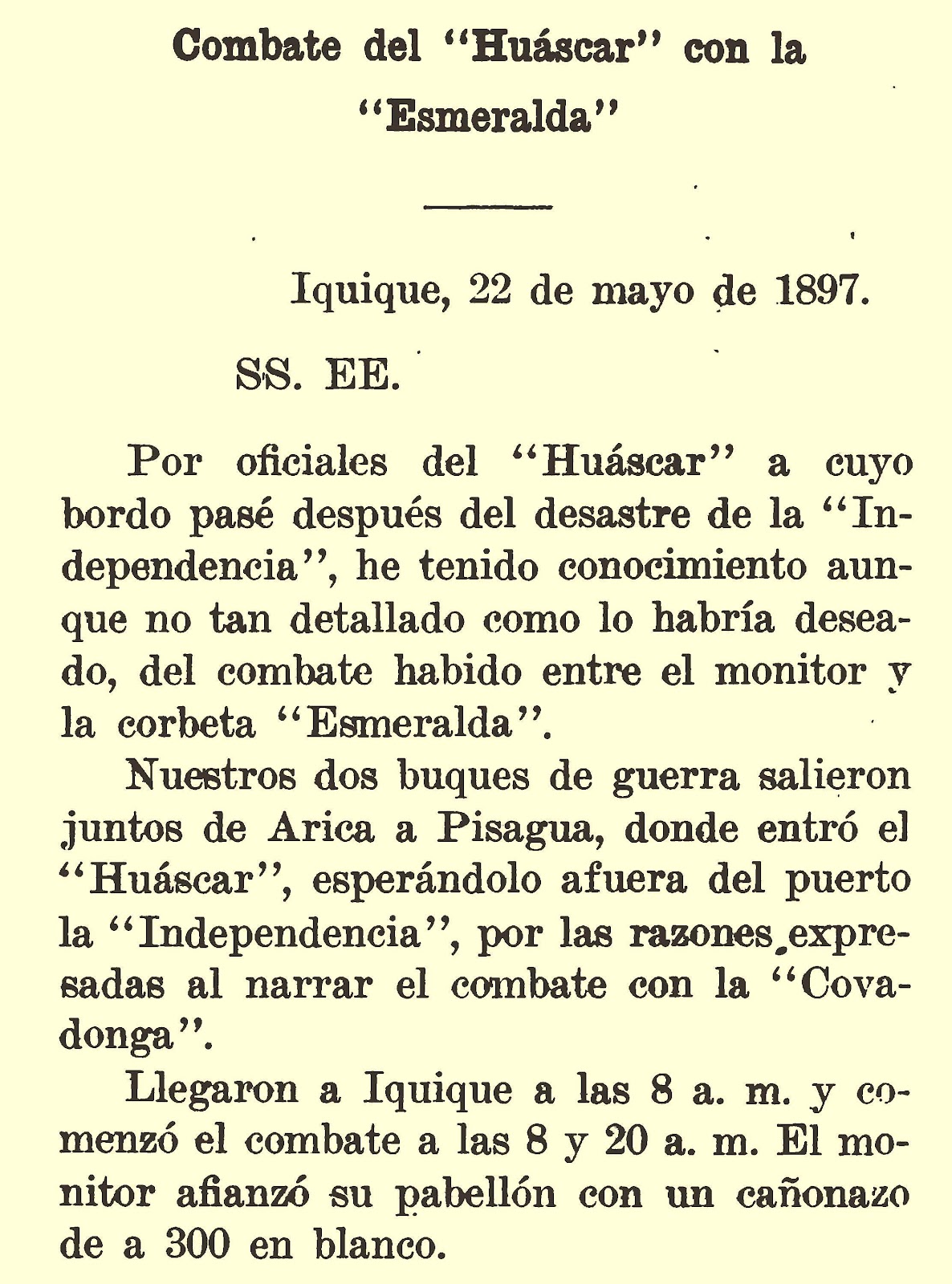 Combate del "Huáscar" con la "Esmeralda"

Iquique, 22 de mayo de 1897.

SS. EE.

Por oficiales del "Huáscar" a cuyo bordo pasé después del desastre de la "Independencia", he tenido conocimiento aunque no tan detallado como lo habría deseado, del combate habido entre el monitor y la corbeta "Esmeralda".

Nuestros dos buques de guerra salieron juntos de Arica a Pisagua, donde entró el "Huáscar", esperándolo afuera del puerto la "Independencia", por las razones expresadas al narrar el combate con la "Covadonga".

Llegaron a Iquique a las 8 a. m. y comenzó el combate a las 8 y 20 a. m. El monitor afianzó su pabellón con un cañonazo de a 300 en blanco.